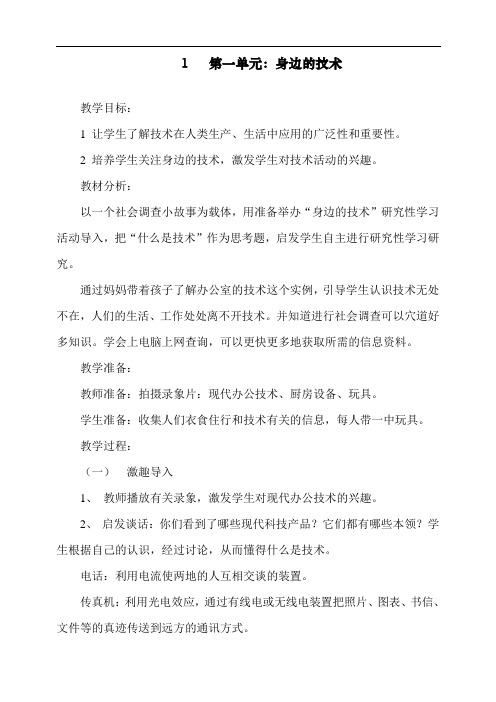 1　第一单元：身边的技术

教学目标：

1 让学生了解技术在人类生产、生活中应用的广泛性和重要性。

2 培养学生关注身边的技术，激发学生对技术活动的兴趣。

教材分析：

以一个社会调查小故事为载体，用准备举办“身边的技术”研究性学习活动导入，把“什么是技术”作为思考题，启发学生自主进行研究性学习研究。

通过妈妈带着孩子了解办公室的技术这个实例，引导学生认识技术无处不在，人们的生活、工作处处离不开技术。并知道进行社会调查可以穴道好多知识。学会上电脑上网查询，可以更快更多地获取所需的信息资料。

教学准备：

教师准备：拍摄录象片：现代办公技术、厨房设备、玩具。

学生准备：收集人们衣食住行和技术有关的信息，每人带一中玩具。

教学过程：

（一）　激趣导入

1、　教师播放有关录象，激发学生对现代办公技术的兴趣。

2、　启发谈话：你们看到了哪些现代科技产品？它们都有哪些本领？学生根据自己的认识，经过讨论，从而懂得什么是技术。

电话：利用电流使两地的人互相交谈的装置。

传真机：利用光电效应，通过有线电或无线电装置把照片、图表、书信、文件等的真迹传送到远方的通讯方式。